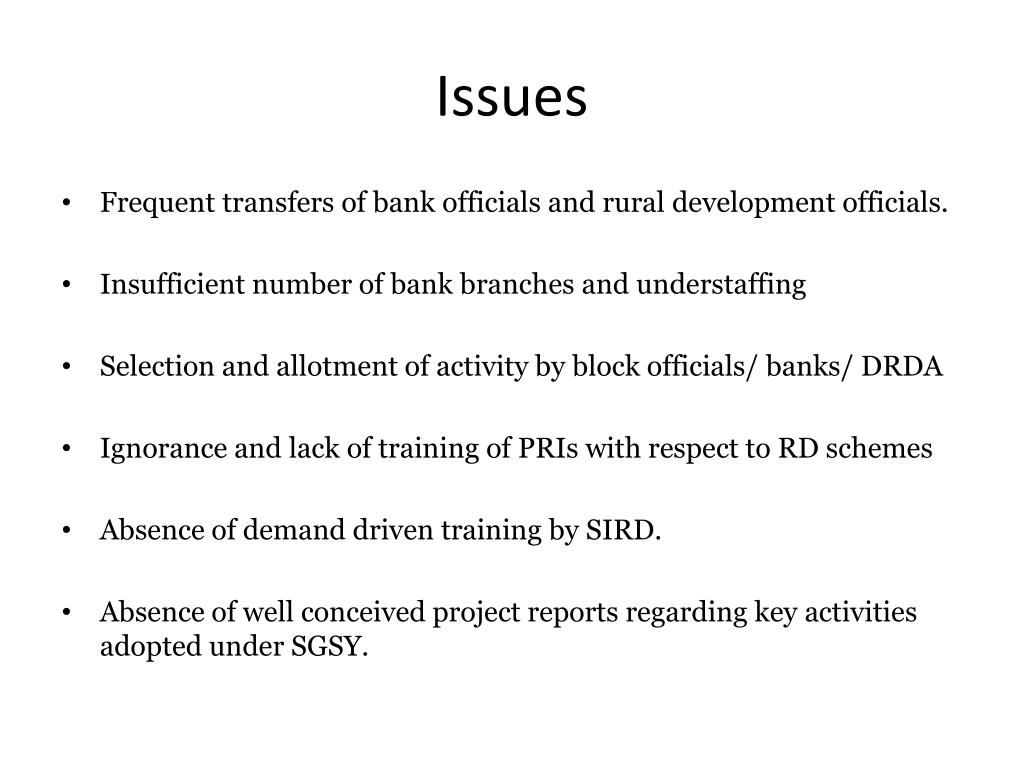 Issues

• Frequent transfers of bank officials and rural development officials.

• Insufficient number of bank branches and understaffing

• Selection and allotment of activity by block officials/ banks/ DRDA

• Ignorance and lack of training of PRIs with respect to RD schemes

• Absence of demand driven training by SIRD.

• Absence of well conceived project reports regarding key activities adopted under SGSY.